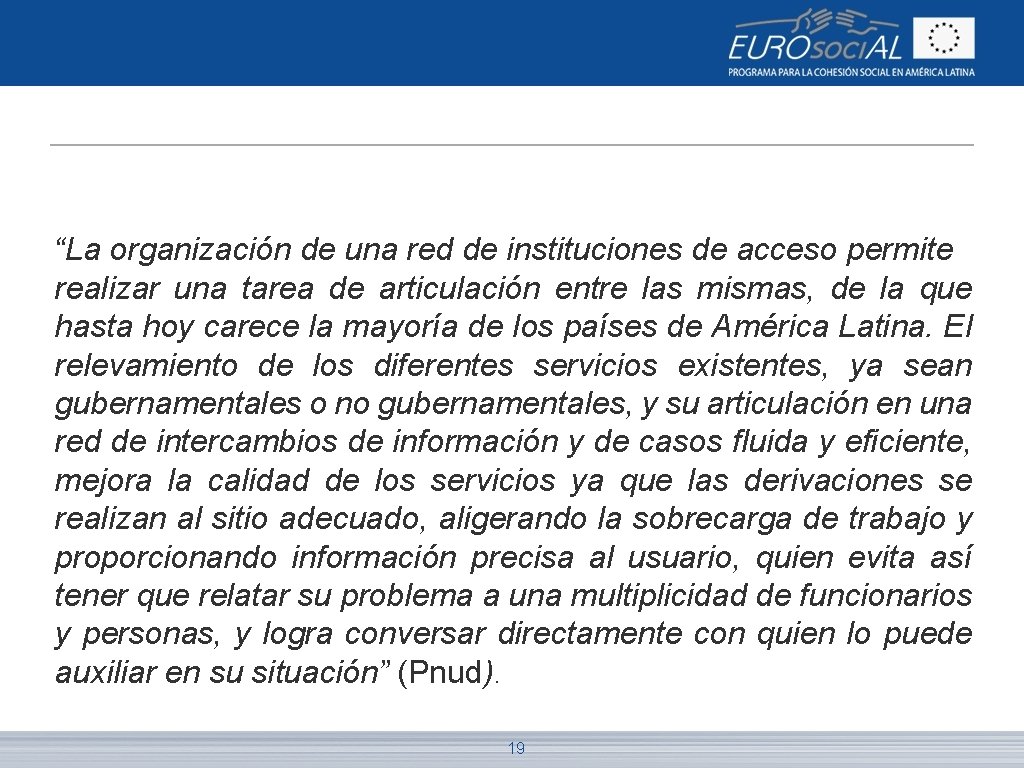 EUROsociAL
PROGRAMA PARA LA COHESIÓN SOCIAL EN AMÉRICA LATINA

“La organización de una red de instituciones de acceso permite realizar una tarea de articulación entre las mismas, de la que hasta hoy carece la mayoría de los países de América Latina. El relevamiento de los diferentes servicios existentes, ya sean gubernamentales o no gubernamentales, y su articulación en una red de intercambios de información y de casos fluida y eficiente, mejora la calidad de los servicios ya que las derivaciones se realizan al sitio adecuado, aligerando la sobrecarga de trabajo y proporcionando información precisa al usuario, quien evita así tener que relatar su problema a una multiplicidad de funcionarios y personas, y logra conversar directamente con quien lo puede auxiliar en su situación” (Pnud).

19